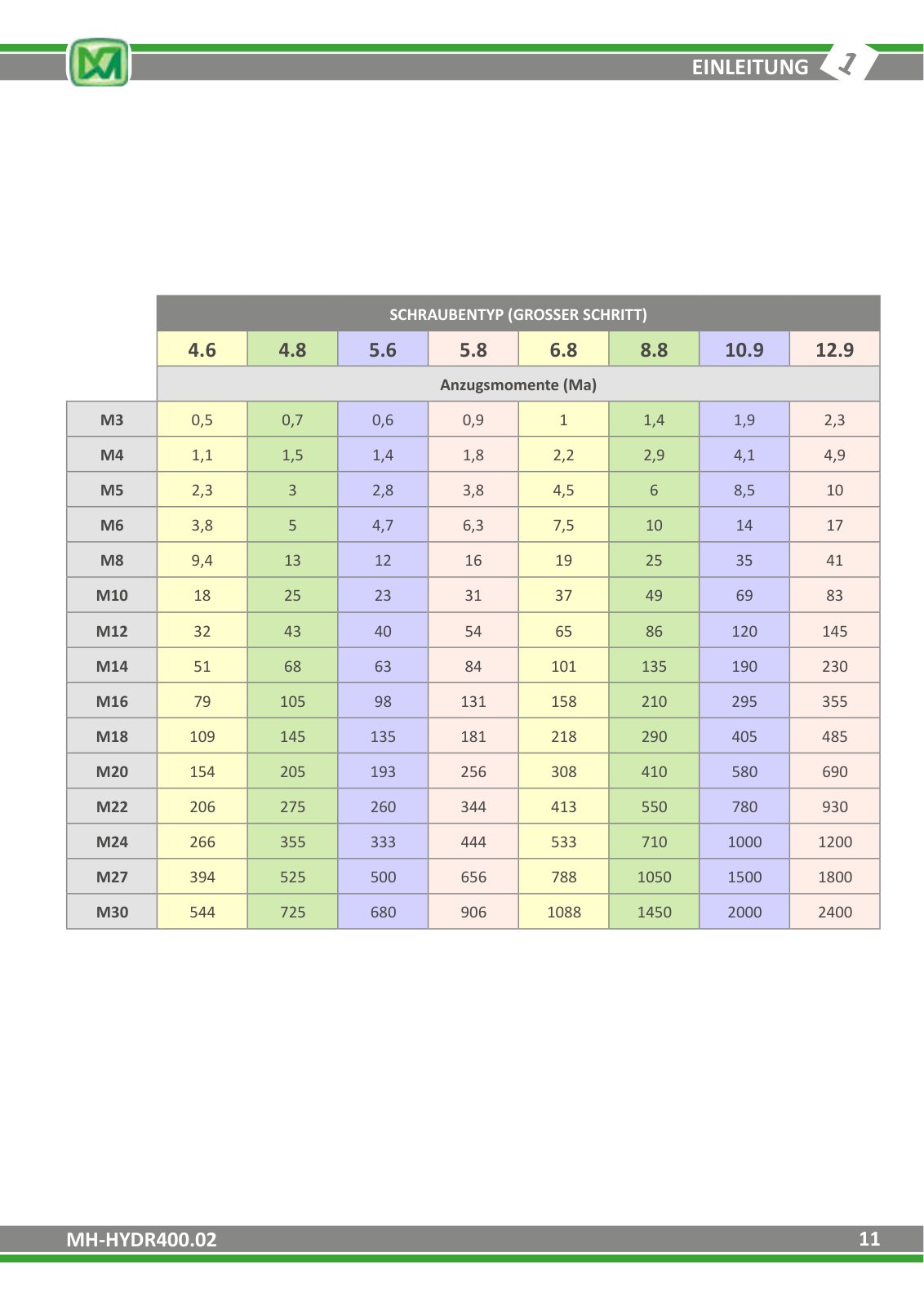 EINLEITUNG 1

|  | SCHRAUBENTYP (GROSSER SCHRITT) |  |  |  |  |  |  |  |
|---|---|---|---|---|---|---|---|---|
|  | 4.6 | 4.8 | 5.6 | 5.8 | 6.8 | 8.8 | 10.9 | 12.9 |
|  | Anzugsmomente (Ma) |  |  |  |  |  |  |  |
| M3 | 0,5 | 0,7 | 0,6 | 0,9 | 1 | 1,4 | 1,9 | 2,3 |
| M4 | 1,1 | 1,5 | 1,4 | 1,8 | 2,2 | 2,9 | 4,1 | 4,9 |
| M5 | 2,3 | 3 | 2,8 | 3,8 | 4,5 | 6 | 8,5 | 10 |
| M6 | 3,8 | 5 | 4,7 | 6,3 | 7,5 | 10 | 14 | 17 |
| M8 | 9,4 | 13 | 12 | 16 | 19 | 25 | 35 | 41 |
| M10 | 18 | 25 | 23 | 31 | 37 | 49 | 69 | 83 |
| M12 | 32 | 43 | 40 | 54 | 65 | 86 | 120 | 145 |
| M14 | 51 | 68 | 63 | 84 | 101 | 135 | 190 | 230 |
| M16 | 79 | 105 | 98 | 131 | 158 | 210 | 295 | 355 |
| M18 | 109 | 145 | 135 | 181 | 218 | 290 | 405 | 485 |
| M20 | 154 | 205 | 193 | 256 | 308 | 410 | 580 | 690 |
| M22 | 206 | 275 | 260 | 344 | 413 | 550 | 780 | 930 |
| M24 | 266 | 355 | 333 | 444 | 533 | 710 | 1000 | 1200 |
| M27 | 394 | 525 | 500 | 656 | 788 | 1050 | 1500 | 1800 |
| M30 | 544 | 725 | 680 | 906 | 1088 | 1450 | 2000 | 2400 |

MH-HYDR400.02 11